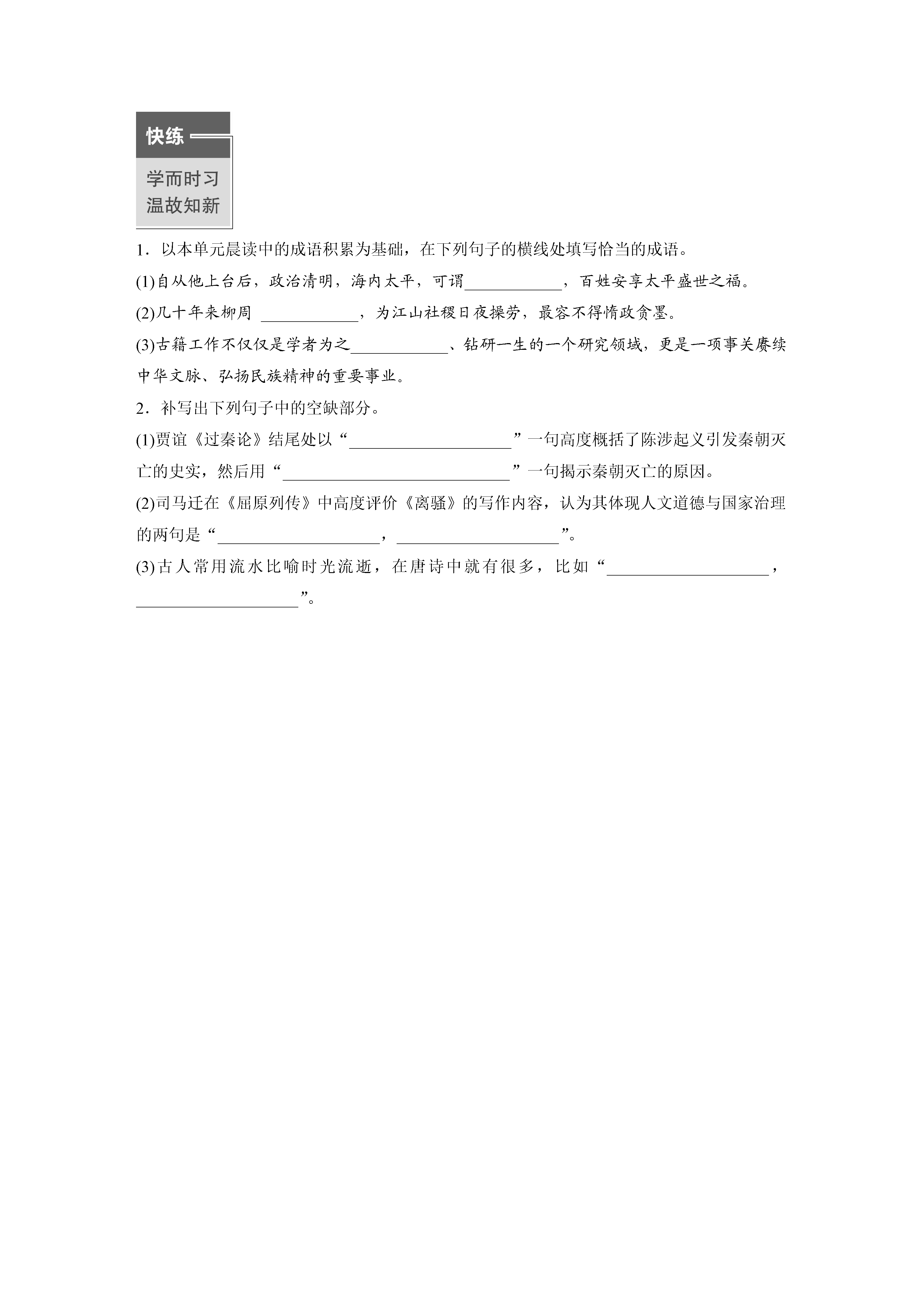 快练

学而时习
温故知新

1．以本单元晨读中的成语积累为基础，在下列句子的横线处填写恰当的成语。

(1)自从他上台后，政治清明，海内太平，可谓____________，百姓安享太平盛世之福。

(2)几十年来柳周 ____________，为江山社稷日夜操劳，最容不得惰政贪墨。

(3)古籍工作不仅仅是学者为之____________、钻研一生的一个研究领域，更是一项事关赓续中华文脉、弘扬民族精神的重要事业。

2．补写出下列句子中的空缺部分。

(1)贾谊《过秦论》结尾处以“____________________”一句高度概括了陈涉起义引发秦朝灭亡的史实，然后用“____________________________”一句揭示秦朝灭亡的原因。

(2)司马迁在《屈原列传》中高度评价《离骚》的写作内容，认为其体现人文道德与国家治理的两句是“____________________，____________________”。

(3)古人常用流水比喻时光流逝，在唐诗中就有很多，比如“____________________，____________________”。